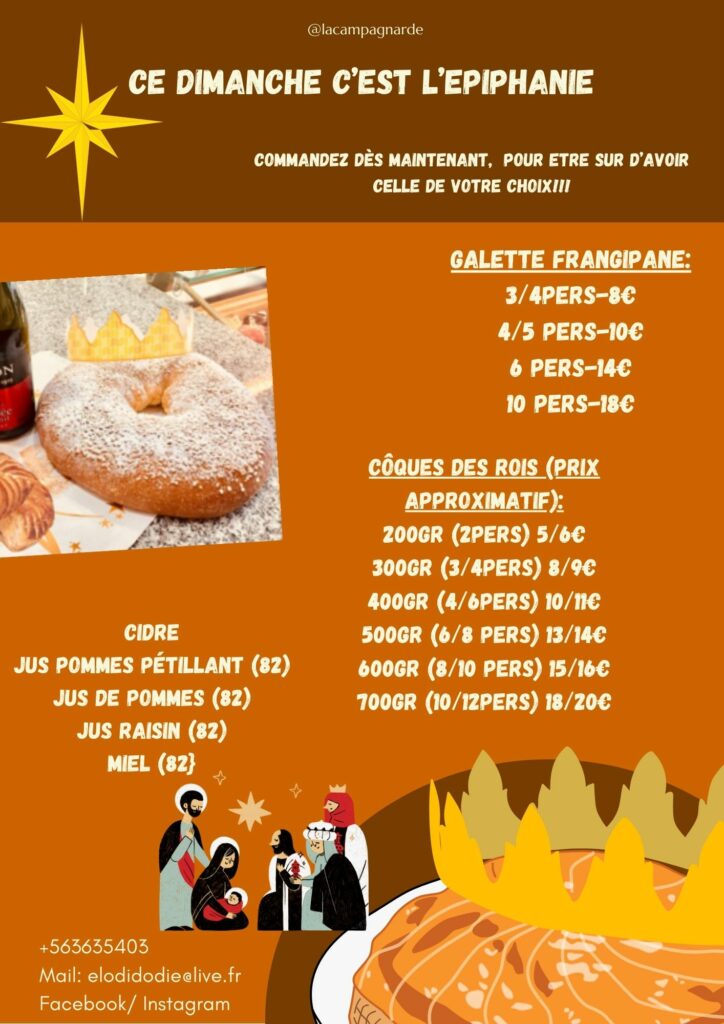 @lacampagnarde

CE DIMANCHE C'EST L'EPIPHANIE

COMMANDEZ DÈS MAINTENANT, POUR ETRE SUR D'AVOIR CELLE DE VOTRE CHOIX!!!

GALETTE FRANGIPANE:
3/4PERS-8€
4/5 PERS-10€
6 PERS-14€
10 PERS-18€

CÔQUES DES ROIS (PRIX APPROXIMATIF):
200GR (2PERS) 5/6€
300GR (3/4PERS) 8/9€
400GR (4/6PERS) 10/11€
500GR (6/8 PERS) 13/14€
600GR (8/10 PERS) 15/16€
700GR (10/12PERS) 18/20€

CIDRE
JUS POMMES PÉTILLANT (82)
JUS DE POMMES (82)
JUS RAISIN (82)
MIEL (82}

+563635403
Mail: elodidodie@live.fr
Facebook/ Instagram